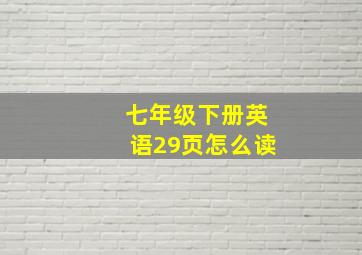 七年级下册英语29页怎么读